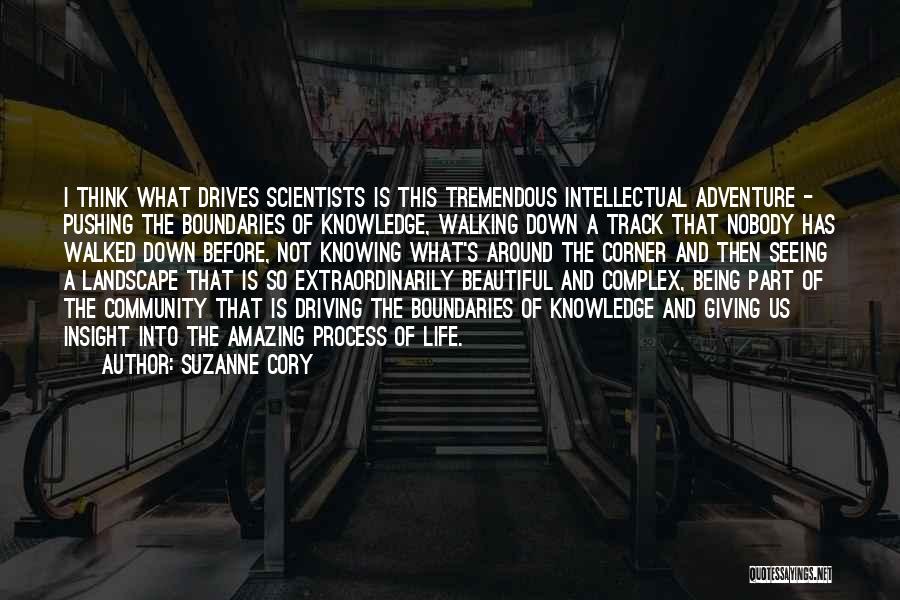 I THINK WHAT DRIVES SCIENTISTS IS THIS TREMENDOUS INTELLECTUAL ADVENTURE - PUSHING THE BOUNDARIES OF KNOWLEDGE, WALKING DOWN A TRACK THAT NOBODY HAS WALKED DOWN BEFORE, NOT KNOWING WHAT'S AROUND THE CORNER AND THEN SEEING A LANDSCAPE THAT IS SO EXTRAORDINARILY BEAUTIFUL AND COMPLEX, BEING PART OF THE COMMUNITY THAT IS DRIVING THE BOUNDARIES OF KNOWLEDGE AND GIVING US INSIGHT INTO THE AMAZING PROCESS OF LIFE.

AUTHOR: SUZANNE CORY

QUOTESSAYINGS.NET